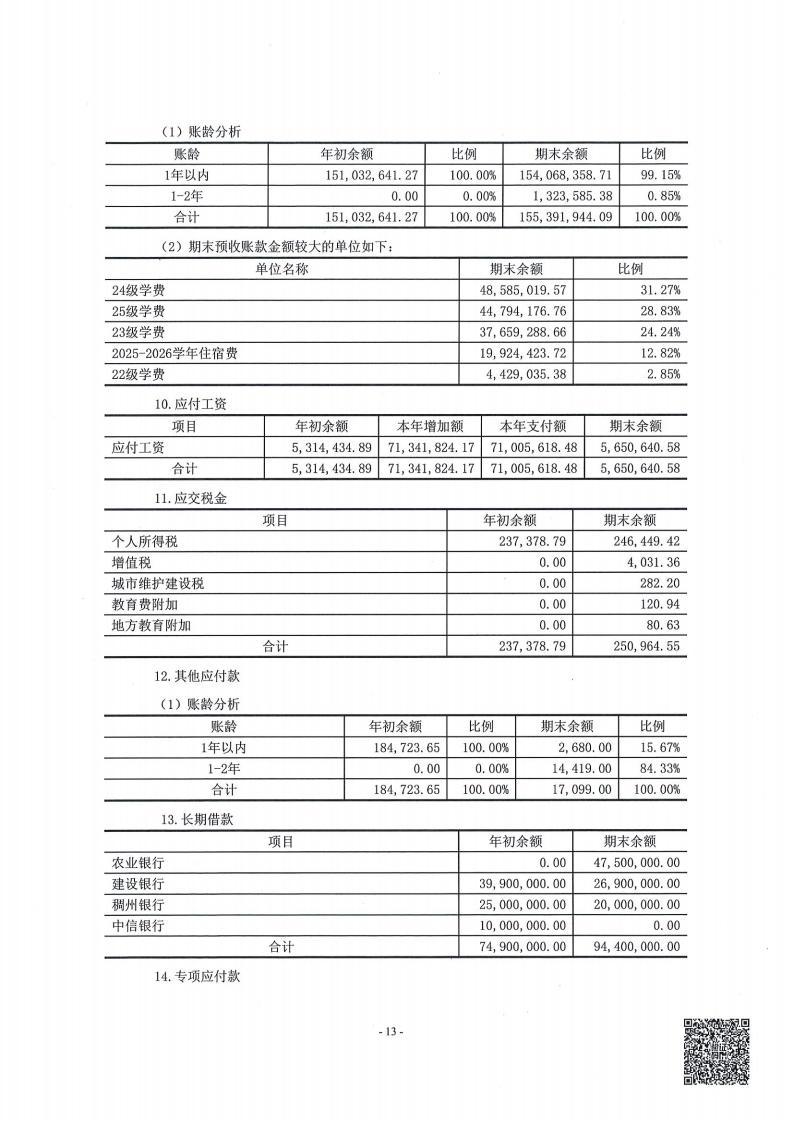 （1）账龄分析

| 账龄 | 年初余额 | 比例 | 期末余额 | 比例 |
|---|---|---|---|---|
| 1年以内 | 151,032,641.27 | 100.00% | 154,068,358.71 | 99.15% |
| 1-2年 | 0.00 | 0.00% | 1,323,585.38 | 0.85% |
| 合计 | 151,032,641.27 | 100.00% | 155,391,944.09 | 100.00% |

（2）期末预收账款金额较大的单位如下：

| 单位名称 | 期末余额 | 比例 |
|---|---|---|
| 24级学费 | 48,585,019.57 | 31.27% |
| 25级学费 | 44,794,176.76 | 28.83% |
| 23级学费 | 37,659,288.66 | 24.24% |
| 2025-2026学年住宿费 | 19,924,423.72 | 12.82% |
| 22级学费 | 4,429,035.38 | 2.85% |

10.应付工资

| 项目 | 年初余额 | 本年增加额 | 本年支付额 | 期末余额 |
|---|---|---|---|---|
| 应付工资 | 5,314,434.89 | 71,341,824.17 | 71,005,618.48 | 5,650,640.58 |
| 合计 | 5,314,434.89 | 71,341,824.17 | 71,005,618.48 | 5,650,640.58 |

11.应交税金

| 项目 | 年初余额 | 期末余额 |
|---|---|---|
| 个人所得税 | 237,378.79 | 246,449.42 |
| 增值税 | 0.00 | 4,031.36 |
| 城市维护建设税 | 0.00 | 282.20 |
| 教育费附加 | 0.00 | 120.94 |
| 地方教育附加 | 0.00 | 80.63 |
| 合计 | 237,378.79 | 250,964.55 |

12.其他应付款

（1）账龄分析

| 账龄 | 年初余额 | 比例 | 期末余额 | 比例 |
|---|---|---|---|---|
| 1年以内 | 184,723.65 | 100.00% | 2,680.00 | 15.67% |
| 1-2年 | 0.00 | 0.00% | 14,419.00 | 84.33% |
| 合计 | 184,723.65 | 100.00% | 17,099.00 | 100.00% |

13.长期借款

| 项目 | 年初余额 | 期末余额 |
|---|---|---|
| 农业银行 | 0.00 | 47,500,000.00 |
| 建设银行 | 39,900,000.00 | 26,900,000.00 |
| 稠州银行 | 25,000,000.00 | 20,000,000.00 |
| 中信银行 | 10,000,000.00 | 0.00 |
| 合计 | 74,900,000.00 | 94,400,000.00 |

14.专项应付款

- 13 -